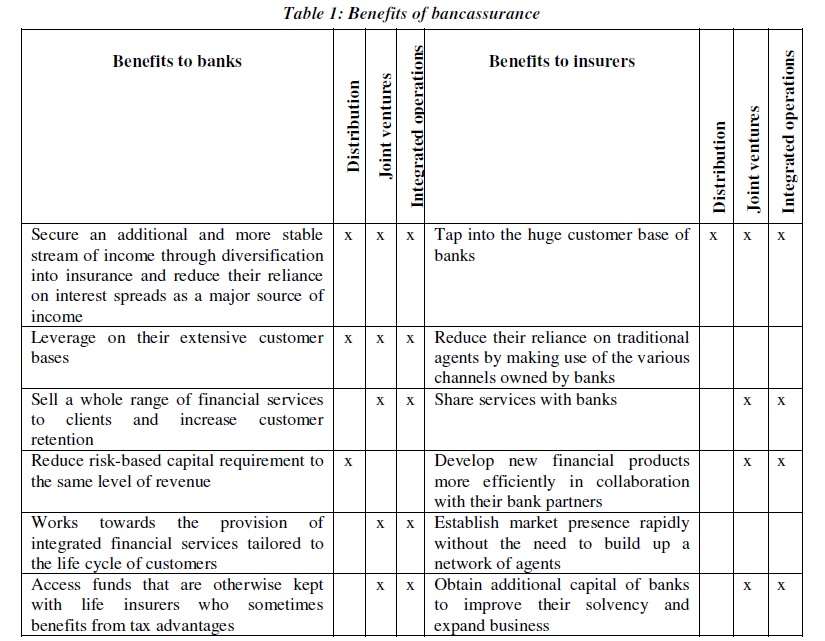 Table 1: Benefits of bancassurance

| Benefits to banks | Distribution | Joint ventures | Integrated operations | Benefits to insurers | Distribution | Joint ventures | Integrated operations |
|---|---|---|---|---|---|---|---|
| Secure an additional and more stable stream of income through diversification into insurance and reduce their reliance on interest spreads as a major source of income | x | x | x | Tap into the huge customer base of banks | x | x | x |
| Leverage on their extensive customer bases | x | x | x | Reduce their reliance on traditional agents by making use of the various channels owned by banks | | | |
| Sell a whole range of financial services to clients and increase customer retention | | x | x | Share services with banks | | x | x |
| Reduce risk-based capital requirement to the same level of revenue | x | | | Develop new financial products more efficiently in collaboration with their bank partners | | x | x |
| Works towards the provision of integrated financial services tailored to the life cycle of customers | | x | x | Establish market presence rapidly without the need to build up a network of agents | | | |
| Access funds that are otherwise kept with life insurers who sometimes benefits from tax advantages | | x | x | Obtain additional capital of banks to improve their solvency and expand business | | x | x |